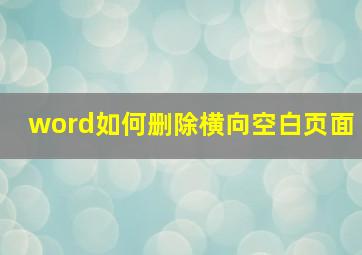 word如何删除横向空白页面